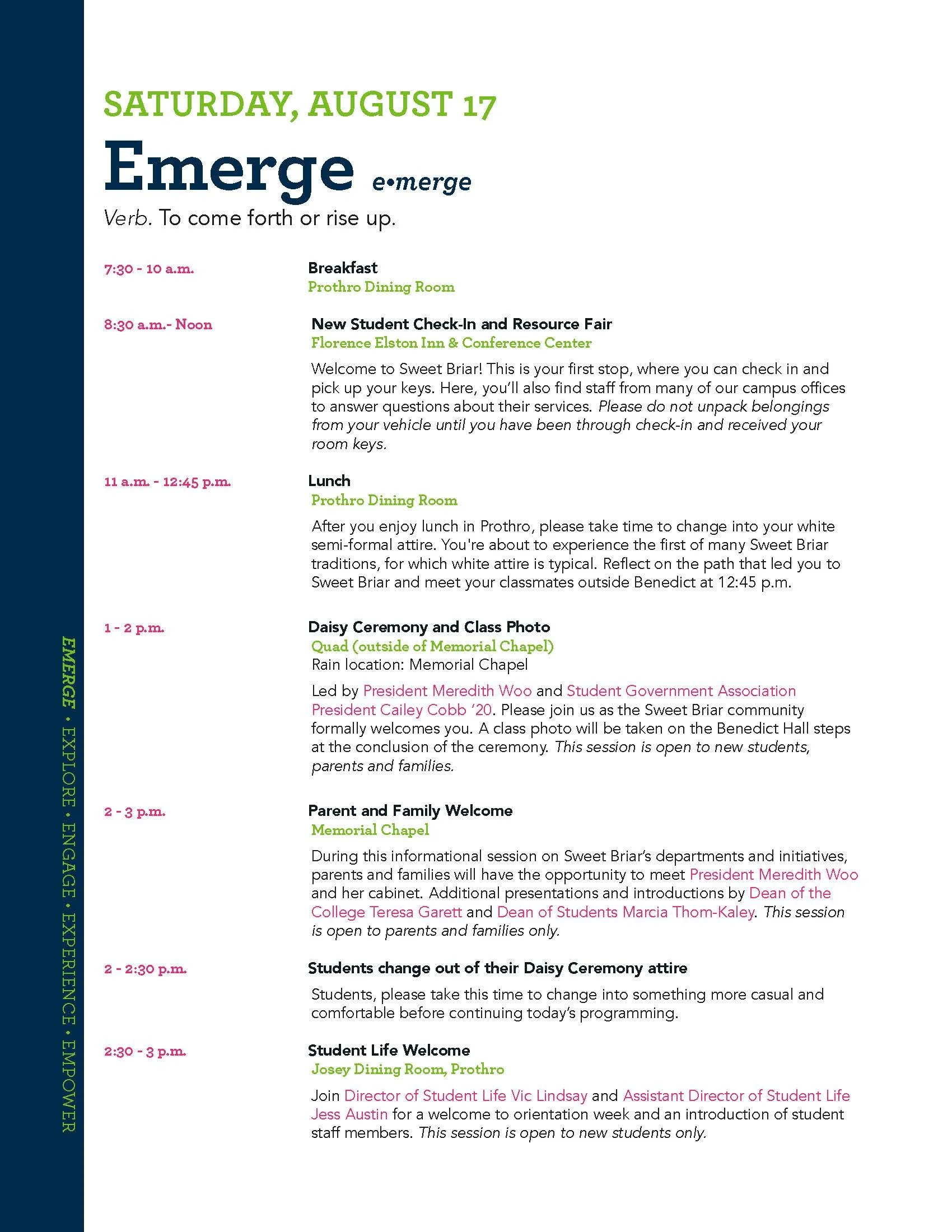 SATURDAY, AUGUST 17

Emerge e•merge

Verb. To come forth or rise up.

7:30 - 10 a.m.

Breakfast
Prothro Dining Room

8:30 a.m.- Noon

New Student Check-In and Resource Fair
Florence Elston Inn & Conference Center

Welcome to Sweet Briar! This is your first stop, where you can check in and pick up your keys. Here, you'll also find staff from many of our campus offices to answer questions about their services. Please do not unpack belongings from your vehicle until you have been through check-in and received your room keys.

11 a.m. - 12:45 p.m.

Lunch
Prothro Dining Room

After you enjoy lunch in Prothro, please take time to change into your white semi-formal attire. You're about to experience the first of many Sweet Briar traditions, for which white attire is typical. Reflect on the path that led you to Sweet Briar and meet your classmates outside Benedict at 12:45 p.m.

1 - 2 p.m.

Daisy Ceremony and Class Photo
Quad (outside of Memorial Chapel)
Rain location: Memorial Chapel

Led by President Meredith Woo and Student Government Association President Cailey Cobb '20. Please join us as the Sweet Briar community formally welcomes you. A class photo will be taken on the Benedict Hall steps at the conclusion of the ceremony. This session is open to new students, parents and families.

2 - 3 p.m.

Parent and Family Welcome
Memorial Chapel

During this informational session on Sweet Briar's departments and initiatives, parents and families will have the opportunity to meet President Meredith Woo and her cabinet. Additional presentations and introductions by Dean of the College Teresa Garett and Dean of Students Marcia Thom-Kaley. This session is open to parents and families only.

2 - 2:30 p.m.

Students change out of their Daisy Ceremony attire

Students, please take this time to change into something more casual and comfortable before continuing today's programming.

2:30 - 3 p.m.

Student Life Welcome
Josey Dining Room, Prothro

Join Director of Student Life Vic Lindsay and Assistant Director of Student Life Jess Austin for a welcome to orientation week and an introduction of student staff members. This session is open to new students only.

EMERGE • EXPLORE • ENGAGE • EXPERIENCE • EMPOWER